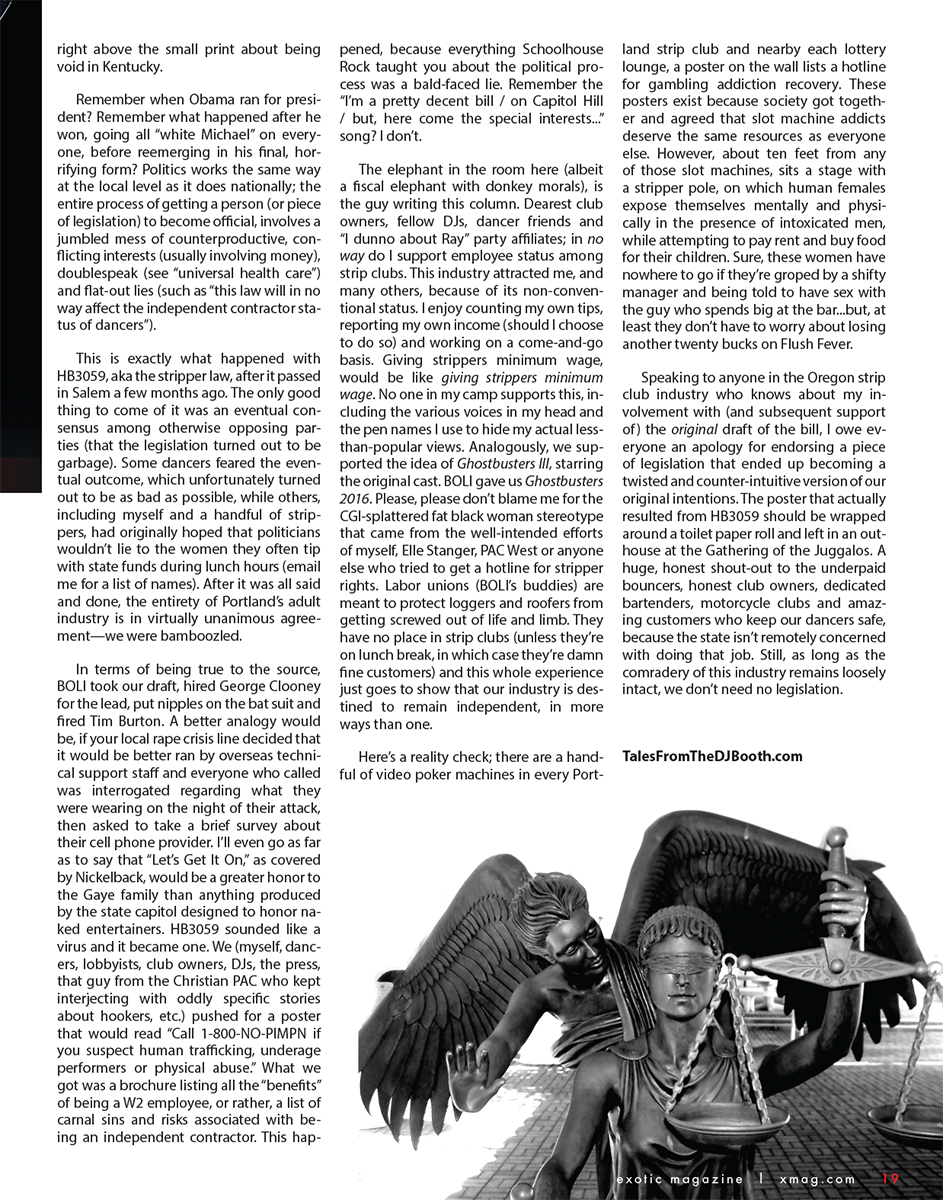 right above the small print about being void in Kentucky.

Remember when Obama ran for president? Remember what happened after he won, going all "white Michael" on everyone, before reemerging in his final, horrifying form? Politics works the same way at the local level as it does nationally; the entire process of getting a person (or piece of legislation) to become official, involves a jumbled mess of counterproductive, conflicting interests (usually involving money), doublespeak (see "universal health care") and flat-out lies (such as "this law will in no way affect the independent contractor status of dancers").

This is exactly what happened with HB3059, aka the stripper law, after it passed in Salem a few months ago. The only good thing to come of it was an eventual consensus among otherwise opposing parties (that the legislation turned out to be garbage). Some dancers feared the eventual outcome, which unfortunately turned out to be as bad as possible, while others, including myself and a handful of strippers, had originally hoped that politicians wouldn't lie to the women they often tip with state funds during lunch hours (email me for a list of names). After it was all said and done, the entirety of Portland's adult industry is in virtually unanimous agreement—we were bamboozled.

In terms of being true to the source, BOLI took our draft, hired George Clooney for the lead, put nipples on the bat suit and fired Tim Burton. A better analogy would be, if your local rape crisis line decided that it would be better ran by overseas technical support staff and everyone who called was interrogated regarding what they were wearing on the night of their attack, then asked to take a brief survey about their cell phone provider. I'll even go as far as to say that "Let's Get It On," as covered by Nickelback, would be a greater honor to the Gaye family than anything produced by the state capitol designed to honor naked entertainers. HB3059 sounded like a virus and it became one. We (myself, dancers, lobbyists, club owners, DJs, the press, that guy from the Christian PAC who kept interjecting with oddly specific stories about hookers, etc.) pushed for a poster that would read "Call 1-800-NO-PIMPN if you suspect human trafficking, underage performers or physical abuse." What we got was a brochure listing all the "benefits" of being a W2 employee, or rather, a list of carnal sins and risks associated with being an independent contractor. This happened, because everything Schoolhouse Rock taught you about the political process was a bald-faced lie. Remember the "I'm a pretty decent bill / on Capitol Hill / but, here come the special interests..." song? I don't.

The elephant in the room here (albeit a fiscal elephant with donkey morals), is the guy writing this column. Dearest club owners, fellow DJs, dancer friends and "I dunno about Ray" party affiliates; in no way do I support employee status among strip clubs. This industry attracted me, and many others, because of its non-conventional status. I enjoy counting my own tips, reporting my own income (should I choose to do so) and working on a come-and-go basis. Giving strippers minimum wage, would be like giving strippers minimum wage. No one in my camp supports this, including the various voices in my head and the pen names I use to hide my actual less-than-popular views. Analogously, we supported the idea of Ghostbusters III, starring the original cast. BOLI gave us Ghostbusters 2016. Please, please don't blame me for the CGI-splattered fat black woman stereotype that came from the well-intended efforts of myself, Elle Stanger, PAC West or anyone else who tried to get a hotline for stripper rights. Labor unions (BOLI's buddies) are meant to protect loggers and roofers from getting screwed out of life and limb. They have no place in strip clubs (unless they're on lunch break, in which case they're damn fine customers) and this whole experience just goes to show that our industry is destined to remain independent, in more ways than one.

Here's a reality check; there are a handful of video poker machines in every Portland strip club and nearby each lottery lounge, a poster on the wall lists a hotline for gambling addiction recovery. These posters exist because society got together and agreed that slot machine addicts deserve the same resources as everyone else. However, about ten feet from any of those slot machines, sits a stage with a stripper pole, on which human females expose themselves mentally and physically in the presence of intoxicated men, while attempting to pay rent and buy food for their children. Sure, these women have nowhere to go if they're groped by a shifty manager and being told to have sex with the guy who spends big at the bar...but, at least they don't have to worry about losing another twenty bucks on Flush Fever.

Speaking to anyone in the Oregon strip club industry who knows about my involvement with (and subsequent support of) the original draft of the bill, I owe everyone an apology for endorsing a piece of legislation that ended up becoming a twisted and counter-intuitive version of our original intentions. The poster that actually resulted from HB3059 should be wrapped around a toilet paper roll and left in an outhouse at the Gathering of the Juggalos. A huge, honest shout-out to the underpaid bouncers, honest club owners, dedicated bartenders, motorcycle clubs and amazing customers who keep our dancers safe, because the state isn't remotely concerned with doing that job. Still, as long as the comradery of this industry remains loosely intact, we don't need no legislation.

TalesFromTheDJBooth.com

exotic magazine | xmag.com 19